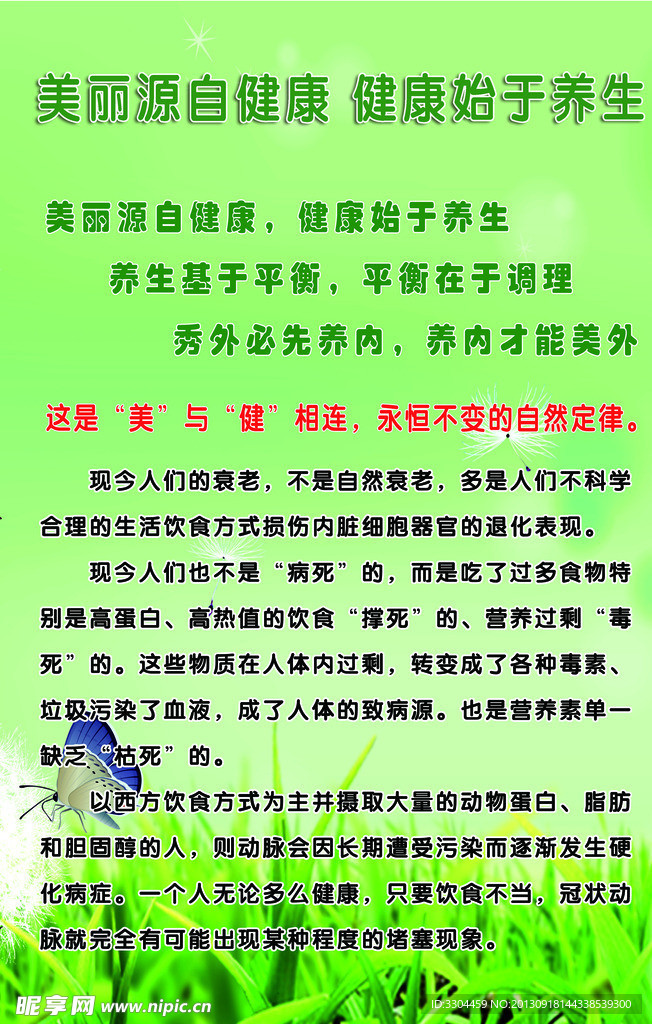 美丽源自健康 健康始于养生

美丽源自健康，健康始于养生

养生基于平衡，平衡在于调理

秀外必先养内，养内才能美外

这是“美”与“健”相连，永恒不变的自然定律。

现今人们的衰老，不是自然衰老，多是人们不科学合理的生活饮食方式损伤内脏细胞器官的退化表现。

现今人们也不是“病死”的，而是吃了过多食物特别是高蛋白、高热值的饮食“撑死”的、营养过剩“毒死”的。这些物质在人体内过剩，转变成了各种毒素、垃圾污染了血液，成了人体的致病源。也是营养素单一缺乏“枯死”的。

以西方饮食方式为主并摄取大量的动物蛋白、脂肪和胆固醇的人，则动脉会因长期遭受污染而逐渐发生硬化病症。一个人无论多么健康，只要饮食不当，冠状动脉就完全有可能出现某种程度的堵塞现象。

昵享网 www.nipic.cn

ID:3304459 NO:20130918144338539300